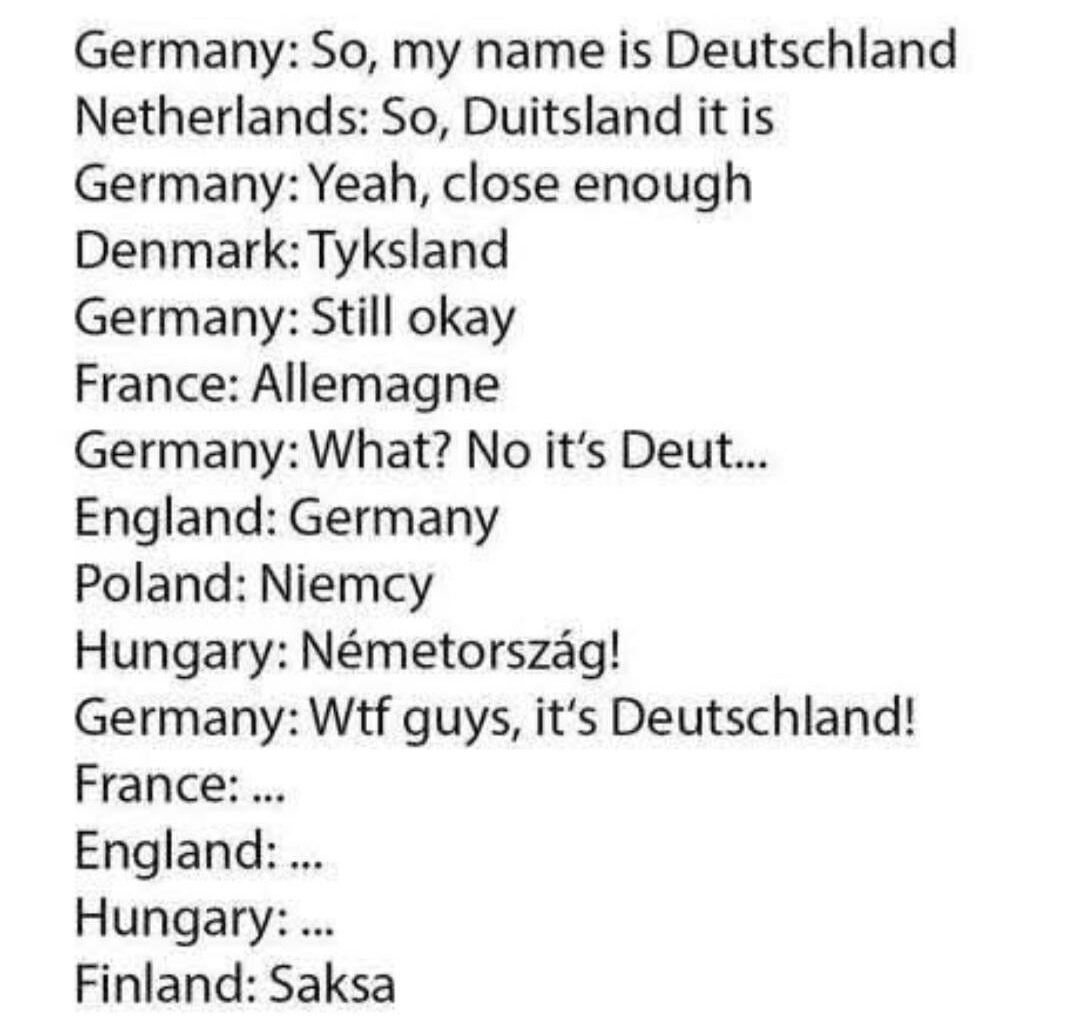 Germany: So, my name is Deutschland
Netherlands: So, Duitsland it is
Germany: Yeah, close enough
Denmark: Tyksland
Germany: Still okay
France: Allemagne
Germany: What? No it's Deut...
England: Germany
Poland: Niemcy
Hungary: Németország!
Germany: Wtf guys, it's Deutschland!
France: ...
England: ...
Hungary: ...
Finland: Saksa